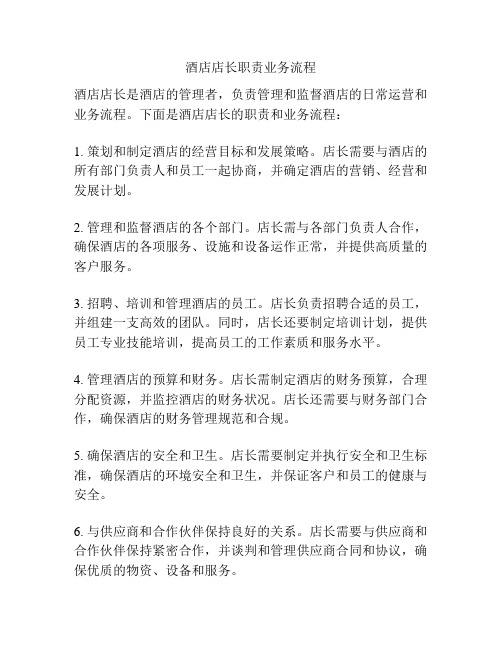 酒店店长职责业务流程

酒店店长是酒店的管理者，负责管理和监督酒店的日常运营和业务流程。下面是酒店店长的职责和业务流程：

1. 策划和制定酒店的经营目标和发展策略。店长需要与酒店的所有部门负责人和员工一起协商，并确定酒店的营销、经营和发展计划。

2. 管理和监督酒店的各个部门。店长需与各部门负责人合作，确保酒店的各项服务、设施和设备运作正常，并提供高质量的客户服务。

3. 招聘、培训和管理酒店的员工。店长负责招聘合适的员工，并组建一支高效的团队。同时，店长还要制定培训计划，提供员工专业技能培训，提高员工的工作素质和服务水平。

4. 管理酒店的预算和财务。店长需制定酒店的财务预算，合理分配资源，并监控酒店的财务状况。店长还需要与财务部门合作，确保酒店的财务管理规范和合规。

5. 确保酒店的安全和卫生。店长需要制定并执行安全和卫生标准，确保酒店的环境安全和卫生，并保证客户和员工的健康与安全。

6. 与供应商和合作伙伴保持良好的关系。店长需要与供应商和合作伙伴保持紧密合作，并谈判和管理供应商合同和协议，确保优质的物资、设备和服务。